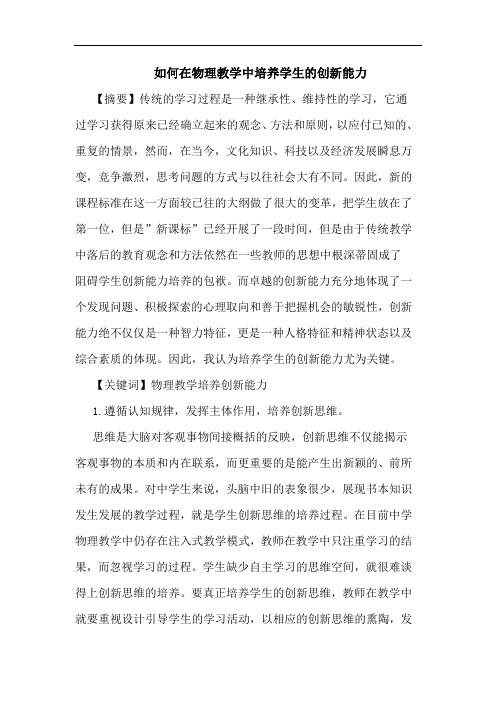 如何在物理教学中培养学生的创新能力

【摘要】传统的学习过程是一种继承性、维持性的学习，它通过学习获得原来已经确立起来的观念、方法和原则，以应付已知的、重复的情景，然而，在当今，文化知识、科技以及经济发展瞬息万变，竞争激烈，思考问题的方式与以往社会大有不同。因此，新的课程标准在这一方面较已往的大纲做了很大的变革，把学生放在了第一位，但是”新课标”已经开展了一段时间，但是由于传统教学中落后的教育观念和方法依然在一些教师的思想中根深蒂固成了阻碍学生创新能力培养的包袱。而卓越的创新能力充分地体现了一个发现问题、积极探索的心理取向和善于把握机会的敏锐性，创新能力绝不仅仅是一种智力特征，更是一种人格特征和精神状态以及综合素质的体现。因此，我认为培养学生的创新能力尤为关键。

【关键词】物理教学培养创新能力

1.遵循认知规律，发挥主体作用，培养创新思维。

思维是大脑对客观事物间接概括的反映，创新思维不仅能揭示客观事物的本质和内在联系，而更重要的是能产生出新颖的、前所未有的成果。对中学生来说，头脑中旧的表象很少，展现书本知识发生发展的教学过程，就是学生创新思维的培养过程。在目前中学物理教学中仍存在注入式教学模式，教师在教学中只注重学习的结果，而忽视学习的过程。学生缺少自主学习的思维空间，就很难谈得上创新思维的培养。要真正培养学生的创新思维，教师在教学中就要重视设计引导学生的学习活动，以相应的创新思维的熏陶，发